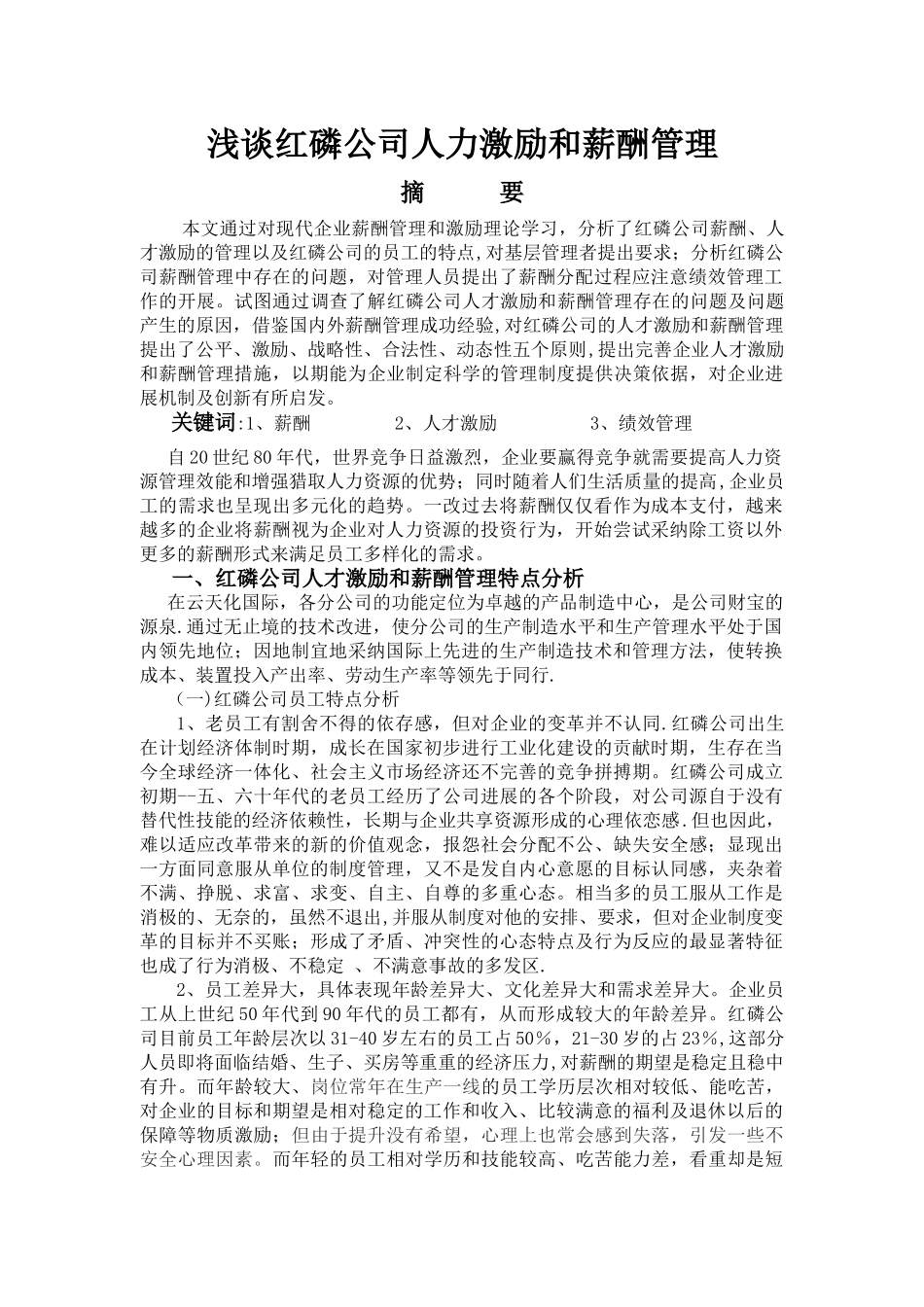 浅谈红磷公司人力激励和薪酬管理

摘　　要

本文通过对现代企业薪酬管理和激励理论学习，分析了红磷公司薪酬、人才激励的管理以及红磷公司的员工的特点，对基层管理者提出要求；分析红磷公司薪酬管理中存在的问题，对管理人员提出了薪酬分配过程应注意绩效管理工作的开展。试图通过调查了解红磷公司人才激励和薪酬管理存在的问题及问题产生的原因，借鉴国内外薪酬管理成功经验,对红磷公司的人才激励和薪酬管理提出了公平、激励、战略性、合法性、动态性五个原则,提出完善企业人才激励和薪酬管理措施，以期能为企业制定科学的管理制度提供决策依据，对企业进展机制及创新有所启发。

关键词:1、薪酬　　2、人才激励　　3、绩效管理

自20世纪80年代，世界竞争日益激烈，企业要赢得竞争就需要提高人力资源管理效能和增强猎取人力资源的优势；同时随着人们生活质量的提高,企业员工的需求也呈现出多元化的趋势。一改过去将薪酬仅仅看作为成本支付，越来越多的企业将薪酬视为企业对人力资源的投资行为，开始尝试采纳除工资以外更多的薪酬形式来满足员工多样化的需求。

一、红磷公司人才激励和薪酬管理特点分析

在云天化国际，各分公司的功能定位为卓越的产品制造中心，是公司财宝的源泉.通过无止境的技术改进，使分公司的生产制造水平和生产管理水平处于国内领先地位；因地制宜地采纳国际上先进的生产制造技术和管理方法，使转换成本、装置投入产出率、劳动生产率等领先于同行.

(一)红磷公司员工特点分析

1、老员工有割舍不得的依存感，但对企业的变革并不认同.红磷公司出生在计划经济体制时期，成长在国家初步进行工业化建设的贡献时期，生存在当今全球经济一体化、社会主义市场经济还不完善的竞争拼搏期。红磷公司成立初期--五、六十年代的老员工经历了公司进展的各个阶段，对公司源自于没有替代性技能的经济依赖性，长期与企业共享资源形成的心理依恋感.但也因此，难以适应改革带来的新的价值观念，报怨社会分配不公、缺失安全感；显现出一方面同意服从单位的制度管理，又不是发自内心意愿的目标认同感，夹杂着不满、挣脱、求富、求变、自主、自尊的多重心态。相当多的员工服从工作是消极的、无奈的，虽然不退出,并服从制度对他的安排、要求，但对企业制度变革的目标并不买账；形成了矛盾、冲突性的心态特点及行为反应的最显著特征也成了行为消极、不稳定 、不满意事故的多发区.

2、员工差异大，具体表现年龄差异大、文化差异大和需求差异大。企业员工从上世纪50年代到90年代的员工都有，从而形成较大的年龄差异。红磷公司目前员工年龄层次以31-40岁左右的员工占50%，21-30岁的占23%,这部分人员即将面临结婚、生子、买房等重重的经济压力,对薪酬的期望是稳定且稳中有升。而年龄较大、岗位常年在生产一线的员工学历层次相对较低、能吃苦，对企业的目标和期望是相对稳定的工作和收入、比较满意的福利及退休以后的保障等物质激励；但由于提升没有希望，心理上也常会感到失落，引发一些不安全心理因素。而年轻的员工相对学历和技能较高、吃苦能力差，看重却是短